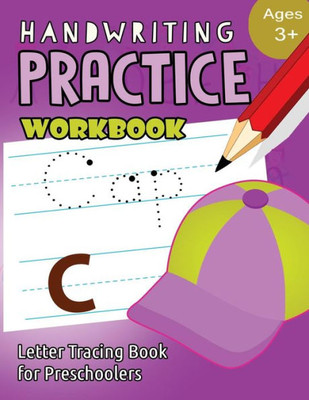 HANDWRITING
PRACTICE
WORKBOOK

Ages 3+

Cap

C

Letter Tracing Book for Preschoolers